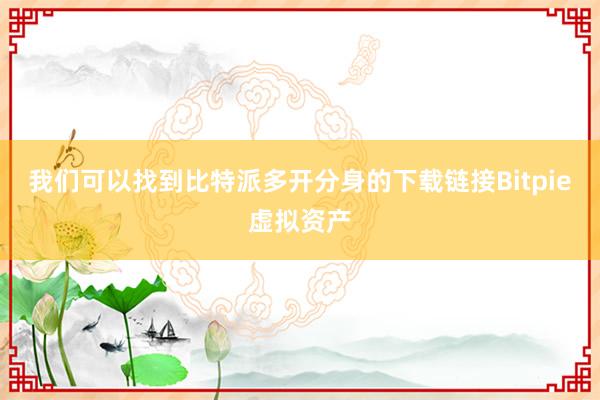 我们可以找到比特派多开分身的下载链接Bitpie虚拟资产